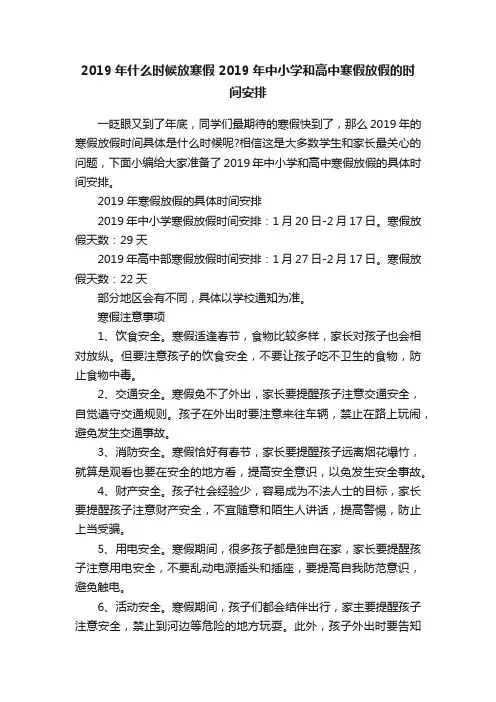 2019 年什么时候放寒假 2019 年中小学和高中寒假放假的时间安排

一眨眼又到了年底，同学们最期待的寒假快到了，那么 2019 年的寒假放假时间具体是什么时候呢?相信这是大多数学生和家长最关心的问题，下面小编给大家准备了 2019 年中小学和高中寒假放假的具体时间安排。

2019 年寒假放假的具体时间安排

2019 年中小学寒假放假时间安排：1 月 20 日-2 月 17 日。寒假放假天数：29 天

2019 年高中部寒假放假时间安排：1 月 27 日-2 月 17 日。寒假放假天数：22 天

部分地区会有不同，具体以学校通知为准。

寒假注意事项

1、饮食安全。寒假适逢春节，食物比较多样，家长对孩子也会相对放纵。但要注意孩子的饮食安全，不要让孩子吃不卫生的食物，防止食物中毒。

2、交通安全。寒假免不了外出，家长要提醒孩子注意交通安全，自觉遵守交通规则。孩子在外出时要注意来往车辆，禁止在路上玩闹，避免发生交通事故。

3、消防安全。寒假恰好有春节，家长要提醒孩子远离烟花爆竹，就算是观看也要在安全的地方看，提高安全意识，以免发生安全事故。

4、财产安全。孩子社会经验少，容易成为不法人士的目标，家长要提醒孩子注意财产安全，不宜随意和陌生人讲话，提高警惕，防止上当受骗。

5、用电安全。寒假期间，很多孩子都是独自在家，家长要提醒孩子注意用电安全，不要乱动电源插头和插座，要提高自我防范意识，避免触电。

6、活动安全。寒假期间，孩子们都会结伴出行，家主要提醒孩子注意安全，禁止到河边等危险的地方玩耍。此外，孩子外出时要告知